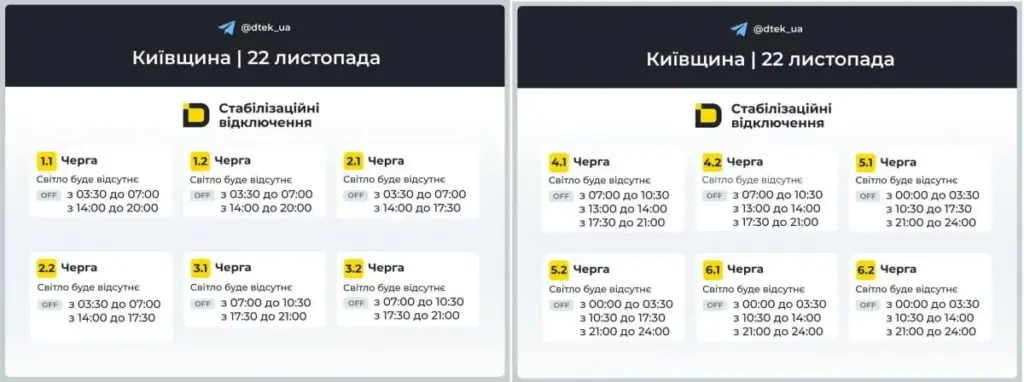 @dtek_ua

Київщина | 22 листопада

Стабілізаційні відключення

1.1 Черга
Світло буде відсутнє
OFF з 03:30 до 07:00
з 14:00 до 20:00

1.2 Черга
Світло буде відсутнє
OFF з 03:30 до 07:00
з 14:00 до 20:00

2.1 Черга
Світло буде відсутнє
OFF з 03:30 до 07:00
з 14:00 до 17:30

2.2 Черга
Світло буде відсутнє
OFF з 03:30 до 07:00
з 14:00 до 17:30

3.1 Черга
Світло буде відсутнє
OFF з 07:00 до 10:30
з 17:30 до 21:00

3.2 Черга
Світло буде відсутнє
OFF з 07:00 до 10:30
з 17:30 до 21:00

@dtek_ua

Київщина | 22 листопада

Стабілізаційні відключення

4.1 Черга
Світло буде відсутнє
OFF з 07:00 до 10:30
з 13:00 до 14:00
з 17:30 до 21:00

4.2 Черга
Світло буде відсутнє
OFF з 07:00 до 10:30
з 13:00 до 14:00
з 17:30 до 21:00

5.1 Черга
Світло буде відсутнє
OFF з 00:00 до 03:30
з 10:30 до 17:30
з 21:00 до 24:00

5.2 Черга
Світло буде відсутнє
OFF з 00:00 до 03:30
з 10:30 до 17:30
з 21:00 до 24:00

6.1 Черга
Світло буде відсутнє
OFF з 00:00 до 03:30
з 10:30 до 14:00
з 21:00 до 24:00

6.2 Черга
Світло буде відсутнє
OFF з 00:00 до 03:30
з 10:30 до 14:00
з 21:00 до 24:00